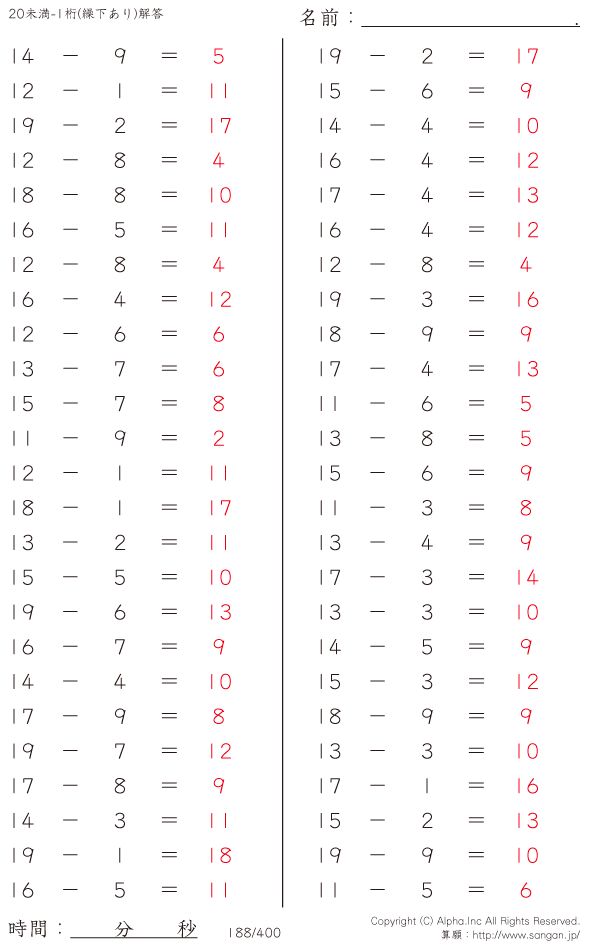 20未満-1桁(繰下あり)解答

名前：____.

$14 - 9 = 5$
$12 - 1 = 11$
$19 - 2 = 17$
$12 - 8 = 4$
$18 - 8 = 10$
$16 - 5 = 11$
$12 - 8 = 4$
$16 - 4 = 12$
$12 - 6 = 6$
$13 - 7 = 6$
$15 - 7 = 8$
$11 - 9 = 2$
$12 - 1 = 11$
$18 - 1 = 17$
$13 - 2 = 11$
$15 - 5 = 10$
$19 - 6 = 13$
$16 - 7 = 9$
$14 - 4 = 10$
$17 - 9 = 8$
$19 - 7 = 12$
$17 - 8 = 9$
$14 - 3 = 11$
$19 - 1 = 18$
$16 - 5 = 11$

$19 - 2 = 17$
$15 - 6 = 9$
$14 - 4 = 10$
$16 - 4 = 12$
$17 - 4 = 13$
$16 - 4 = 12$
$12 - 8 = 4$
$19 - 3 = 16$
$18 - 9 = 9$
$17 - 4 = 13$
$11 - 6 = 5$
$13 - 8 = 5$
$15 - 6 = 9$
$11 - 3 = 8$
$13 - 4 = 9$
$17 - 3 = 14$
$13 - 3 = 10$
$14 - 5 = 9$
$15 - 3 = 12$
$18 - 9 = 9$
$13 - 3 = 10$
$17 - 1 = 16$
$15 - 2 = 13$
$19 - 9 = 10$
$11 - 5 = 6$

時間：____分____秒

188/400

Copyright (C) Alpha.Inc All Rights Reserved.
算願：http://www.sangan.jp/